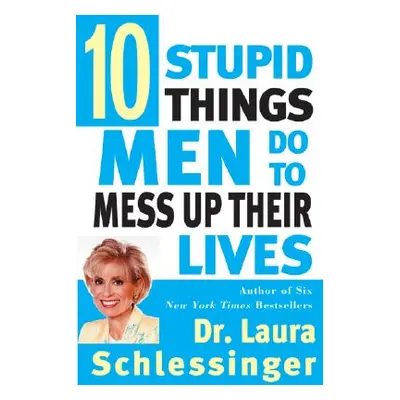 10 STUPID THINGS MEN DO TO MESS UP THEIR LIVES

Author of Six
New York Times Bestsellers

Dr. Laura Schlessinger